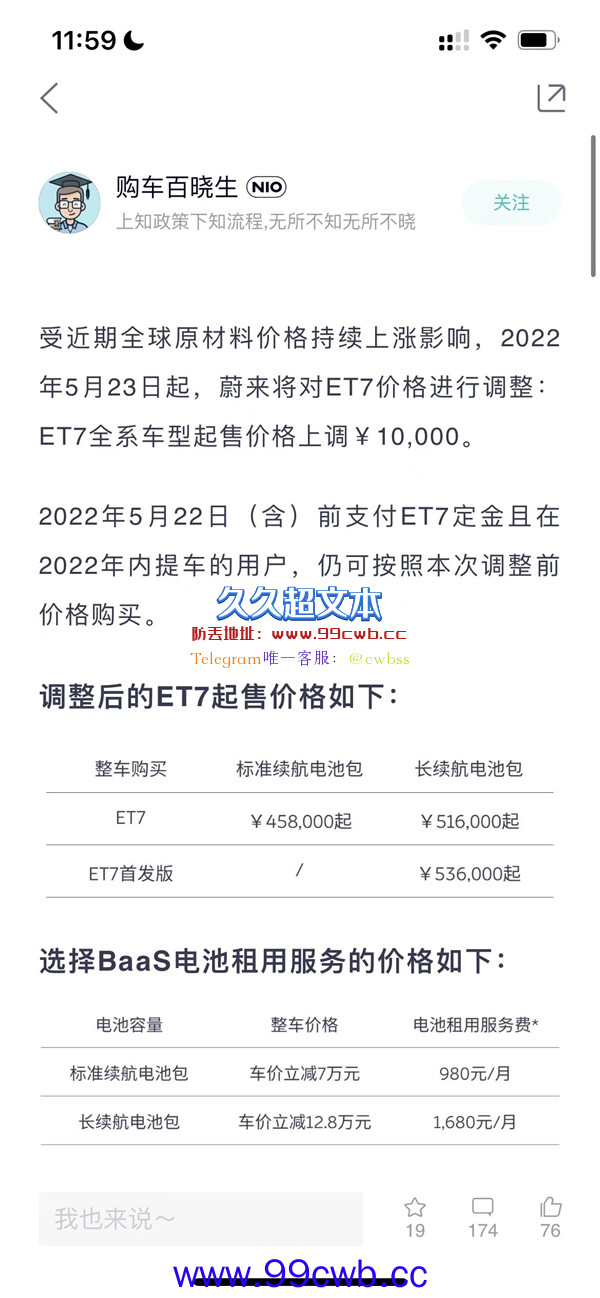 11:59

购车百晓生 NIO
上知政策下知流程,无所不知无所不晓
关注

受近期全球原材料价格持续上涨影响，2022年5月23日起，蔚来将对ET7价格进行调整：ET7全系车型起售价格上调￥10,000。

2022年5月22日（含）前支付ET7定金且在2022年内提车的用户，仍可按照本次调整前价格购买。

久久超文本
防丢地址：www.99cwb.cc
Telegram唯一客服：@cwbss

调整后的ET7起售价格如下：

| 整车购买 | 标准续航电池包 | 长续航电池包 |
|---|---|---|
| ET7 | ￥458,000起 | ￥516,000起 |
| ET7首发版 | / | ￥536,000起 |

选择BaaS电池租用服务的价格如下：

| 电池容量 | 整车价格 | 电池租用服务费* |
|---|---|---|
| 标准续航电池包 | 车价立减7万元 | 980元/月 |
| 长续航电池包 | 车价立减12.8万元 | 1,680元/月 |

我也来说～
19
174
76

www.99cwb.cc